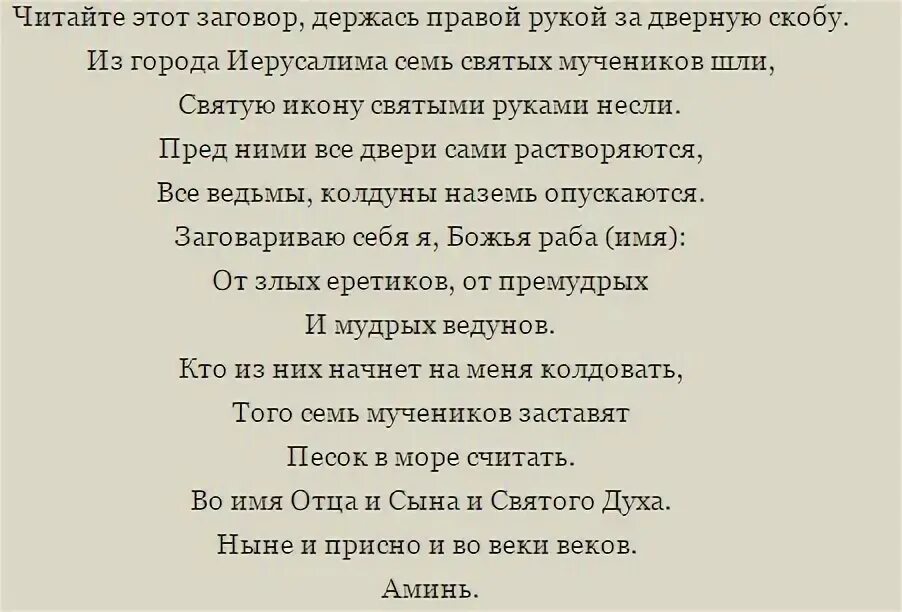 Читайте этот заговор, держась правой рукой за дверную скобу.

Из города Иерусалима семь святых мучеников шли,
Святую икону святыми руками несли.
Пред ними все двери сами растворяются,
Все ведьмы, колдуны наземь опускаются.
Заговариваю себя я, Божья раба (имя):
От злых еретиков, от премудрых
И мудрых ведунов.
Кто из них начнет на меня колдовать,
Того семь мучеников заставят
Песок в море считать.
Во имя Отца и Сына и Святого Духа.
Ныне и присно и во веки веков.
Аминь.